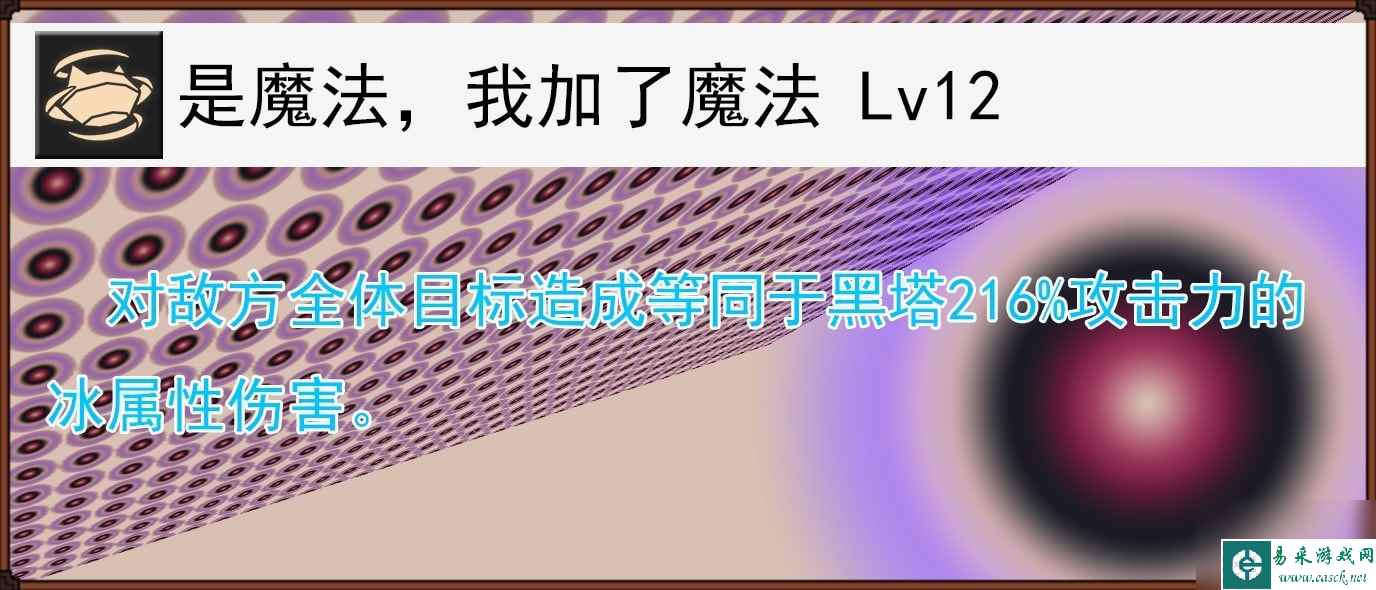 是魔法，我加了魔法 Lv12

对敌方全体目标造成等同于黑塔216%攻击力的冰属性伤害。

易采游戏网
www.easck.net